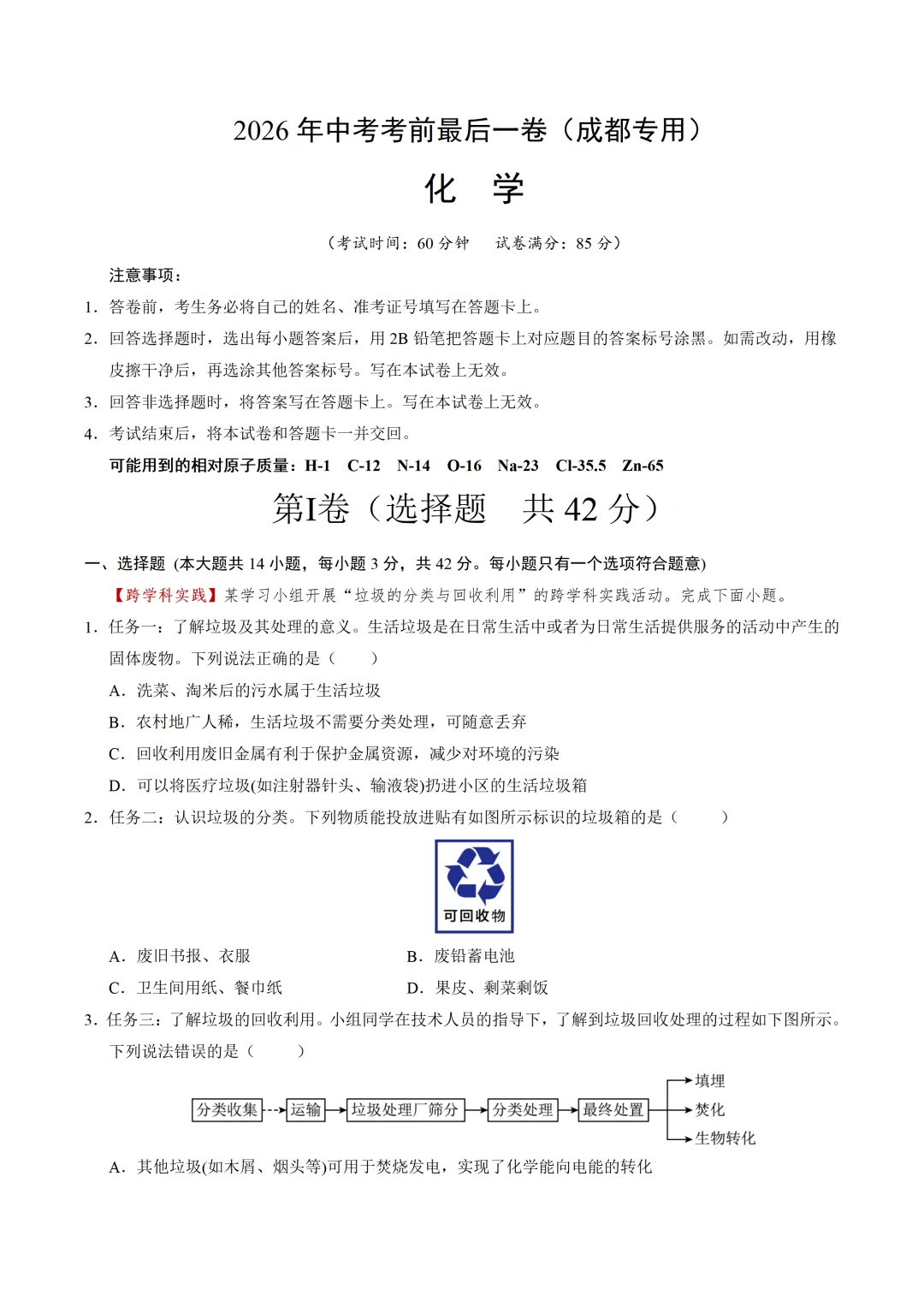 2026年中考考前最后一卷（成都专用）

化 学

（考试时间：60分钟 试卷满分：85分）

注意事项：

1．答卷前，考生务必将自己的姓名、准考证号填写在答题卡上。

2．回答选择题时，选出每小题答案后，用2B铅笔把答题卡上对应题目的答案标号涂黑。如需改动，用橡皮擦干净后，再选涂其他答案标号。写在本试卷上无效。

3．回答非选择题时，将答案写在答题卡上。写在本试卷上无效。

4．考试结束后，将本试卷和答题卡一并交回。

可能用到的相对原子质量：H-1 C-12 N-14 O-16 Na-23 Cl-35.5 Zn-65

第I卷（选择题 共42分）

一、选择题（本大题共14小题，每小题3分，共42分。每小题只有一个选项符合题意）

【跨学科实践】某学习小组开展“垃圾的分类与回收利用”的跨学科实践活动。完成下面小题。

1．任务一：了解垃圾及其处理的意义。生活垃圾是在日常生活中或者为日常生活提供服务的活动中产生的固体废物。下列说法正确的是（ ）

A．洗菜、淘米后的污水属于生活垃圾

B．农村地广人稀，生活垃圾不需要分类处理，可随意丢弃

C．回收利用废旧金属有利于保护金属资源，减少对环境的污染

D．可以将医疗垃圾(如注射器针头、输液袋)扔进小区的生活垃圾箱

2．任务二：认识垃圾的分类。下列物质能投放进贴有如图所示标识的垃圾箱的是（ ）

可回收物

A．废旧书报、衣服 B．废铅蓄电池

C．卫生间用纸、餐巾纸 D．果皮、剩菜剩饭

3．任务三：了解垃圾的回收利用。小组同学在技术人员的指导下，了解到垃圾回收处理的过程如下图所示。下列说法错误的是（ ）

分类收集 运输 垃圾处理厂筛分 分类处理 最终处置 填埋 焚化 生物转化

A．其他垃圾(如木屑、烟头等)可用于焚烧发电，实现了化学能向电能的转化